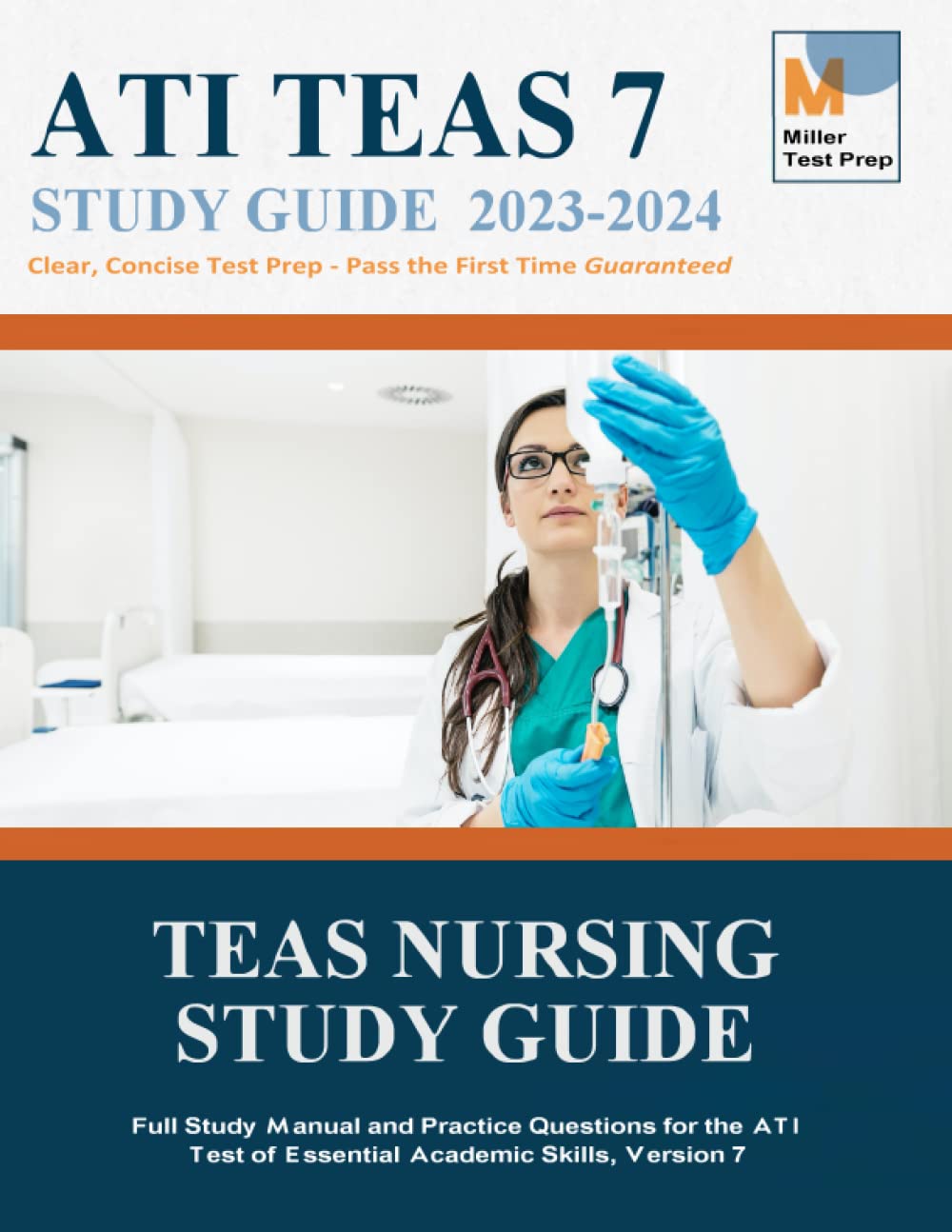 ATI TEAS 7
STUDY GUIDE 2023-2024
Clear, Concise Test Prep - Pass the First Time Guaranteed

M
Miller
Test Prep

TEAS NURSING STUDY GUIDE

Full Study Manual and Practice Questions for the ATI Test of Essential Academic Skills, Version 7